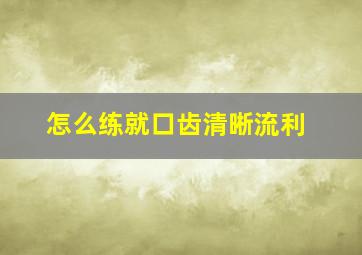 怎么练就口齿清晰流利